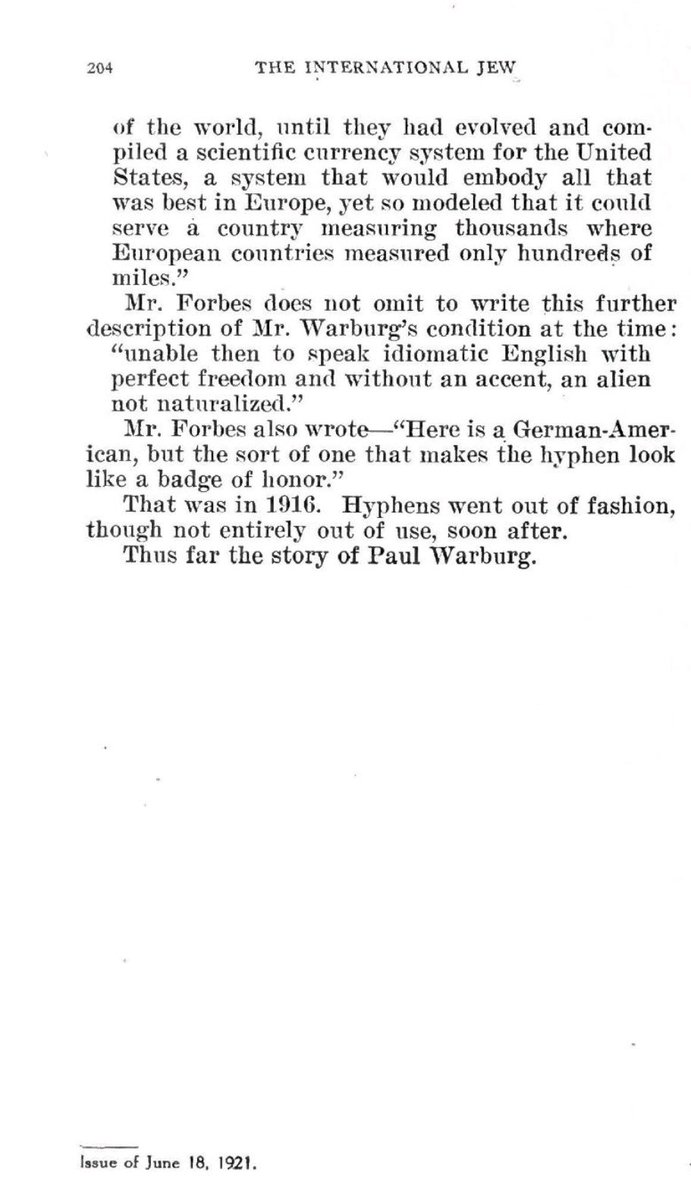 204 THE INTERNATIONAL JEW

of the world, until they had evolved and compiled a scientific currency system for the United States, a system that would embody all that was best in Europe, yet so modeled that it could serve a country measuring thousands where European countries measured only hundreds of miles."

Mr. Forbes does not omit to write this further description of Mr. Warburg's condition at the time: "unable then to speak idiomatic English with perfect freedom and without an accent, an alien not naturalized."

Mr. Forbes also wrote—"Here is a German-American, but the sort of one that makes the hyphen look like a badge of honor."

That was in 1916. Hyphens went out of fashion, though not entirely out of use, soon after.

Thus far the story of Paul Warburg.

Issue of June 18, 1921.